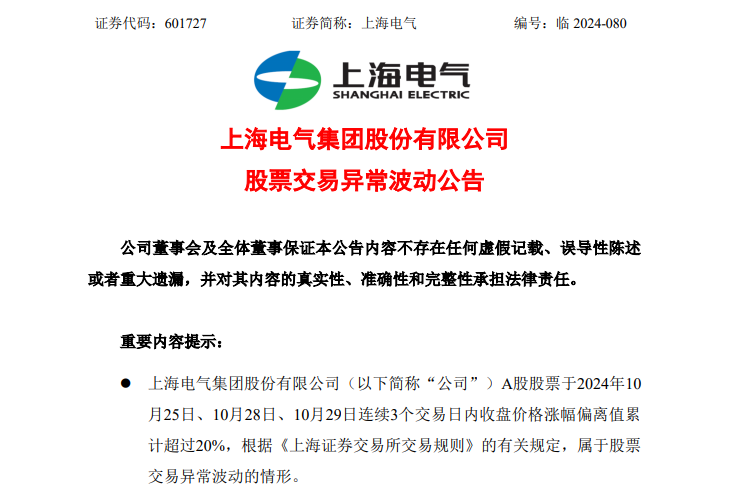 证券代码：601727 证券简称：上海电气 编号：临2024-080

上海电气
SHANGHAI ELECTRIC

上海电气集团股份有限公司

股票交易异常波动公告

公司董事会及全体董事保证本公告内容不存在任何虚假记载、误导性陈述或者重大遗漏，并对其内容的真实性、准确性和完整性承担法律责任。

重要内容提示：

• 上海电气集团股份有限公司（以下简称“公司”）A股股票于2024年10月25日、10月28日、10月29日连续3个交易日内收盘价格涨幅偏离值累计超过20%，根据《上海证券交易所交易规则》的有关规定，属于股票交易异常波动的情形。